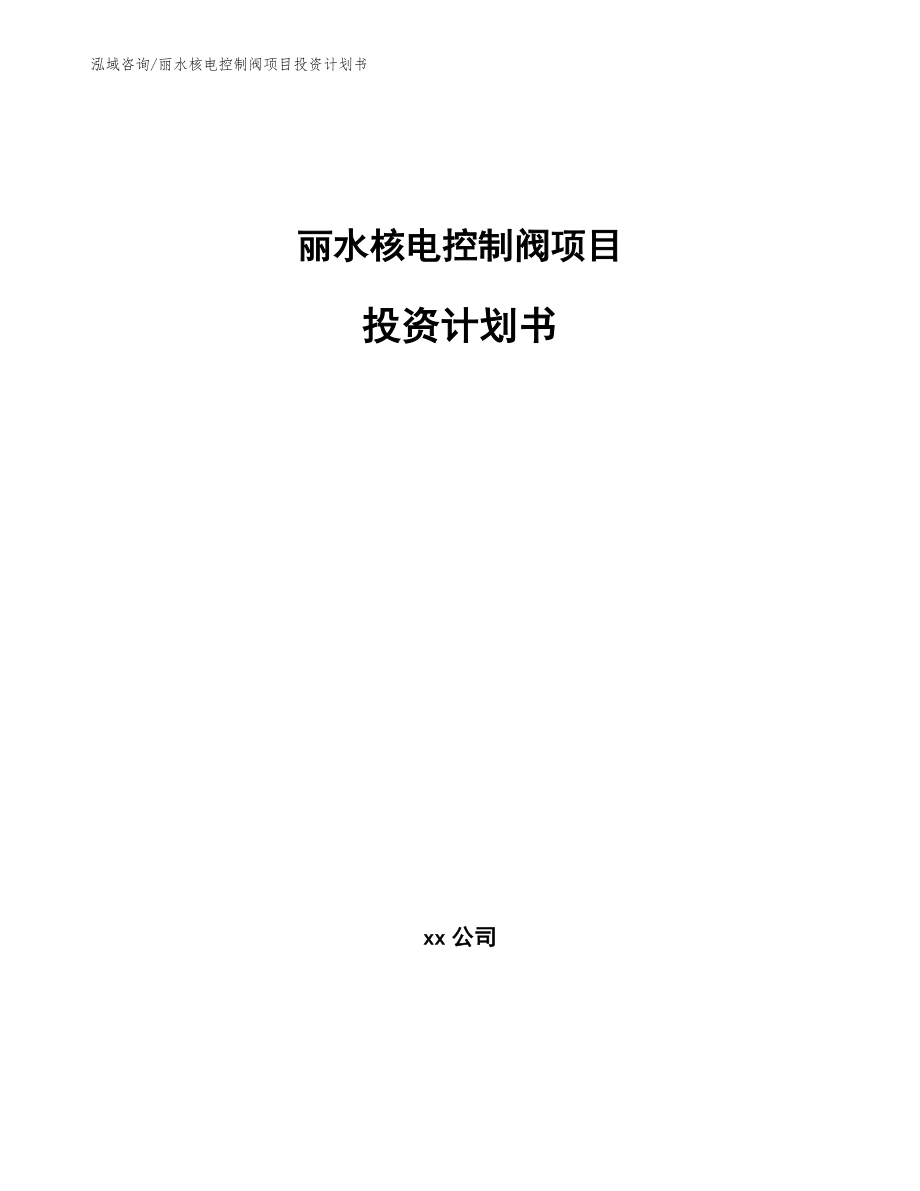 泓域咨询/丽水核电控制阀项目投资计划书

丽水核电控制阀项目

投资计划书

xx 公司